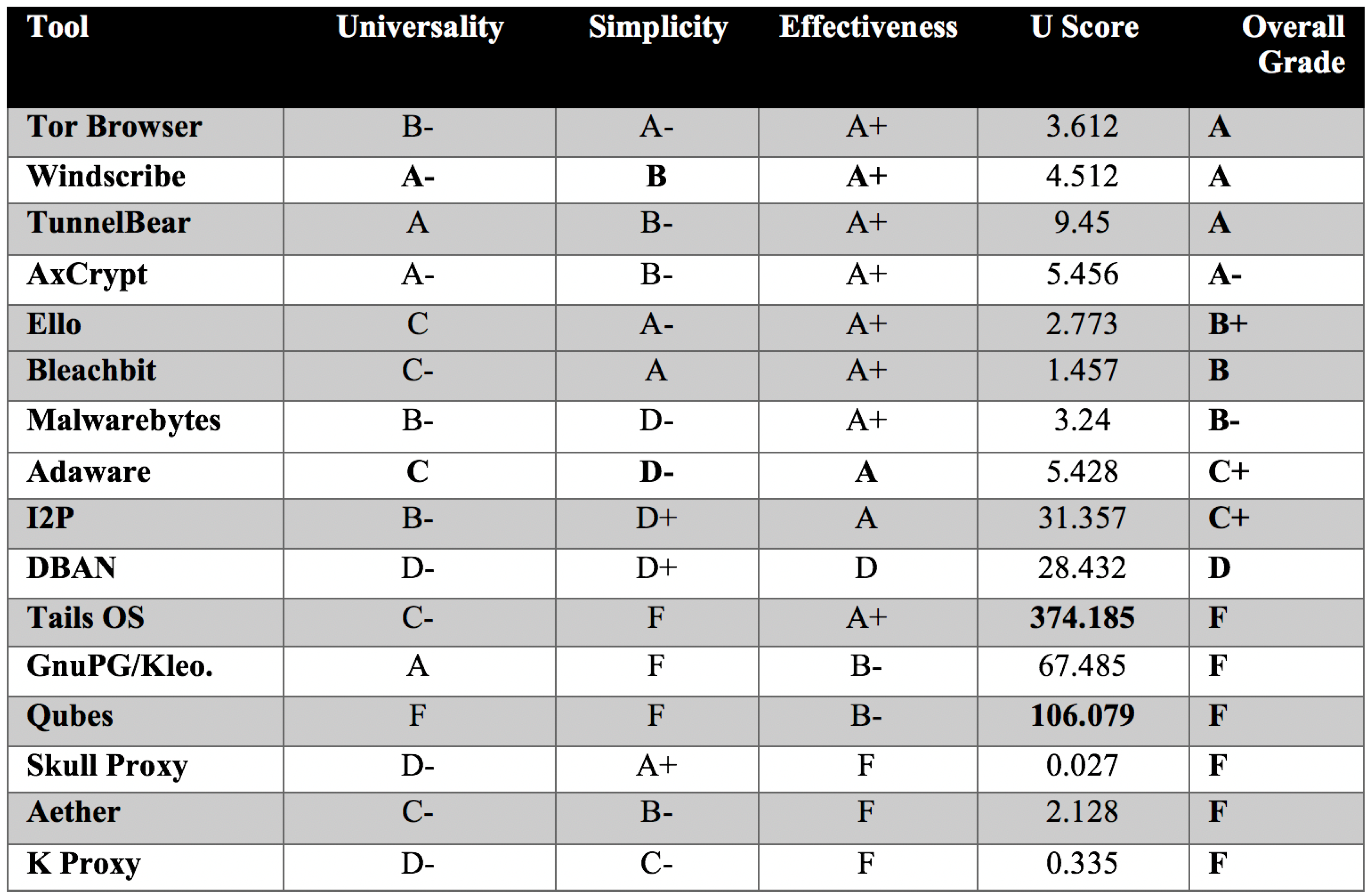 | Tool | Universality | Simplicity | Effectiveness | U Score | Overall Grade |
|---|---|---|---|---|---|
| Tor Browser | B- | A- | A+ | 3.612 | A |
| Windscribe | A- | B | A+ | 4.512 | A |
| TunnelBear | A | B- | A+ | 9.45 | A |
| AxCrypt | A- | B- | A+ | 5.456 | A- |
| Ello | C | A- | A+ | 2.773 | B+ |
| Bleachbit | C- | A | A+ | 1.457 | B |
| Malwarebytes | B- | D- | A+ | 3.24 | B- |
| Adaware | C | D- | A | 5.428 | C+ |
| I2P | B- | D+ | A | 31.357 | C+ |
| DBAN | D- | D+ | D | 28.432 | D |
| Tails OS | C- | F | A+ | 374.185 | F |
| GnuPG/Kleo. | A | F | B- | 67.485 | F |
| Qubes | F | F | B- | 106.079 | F |
| Skull Proxy | D- | A+ | F | 0.027 | F |
| Aether | C- | B- | F | 2.128 | F |
| K Proxy | D- | C- | F | 0.335 | F |